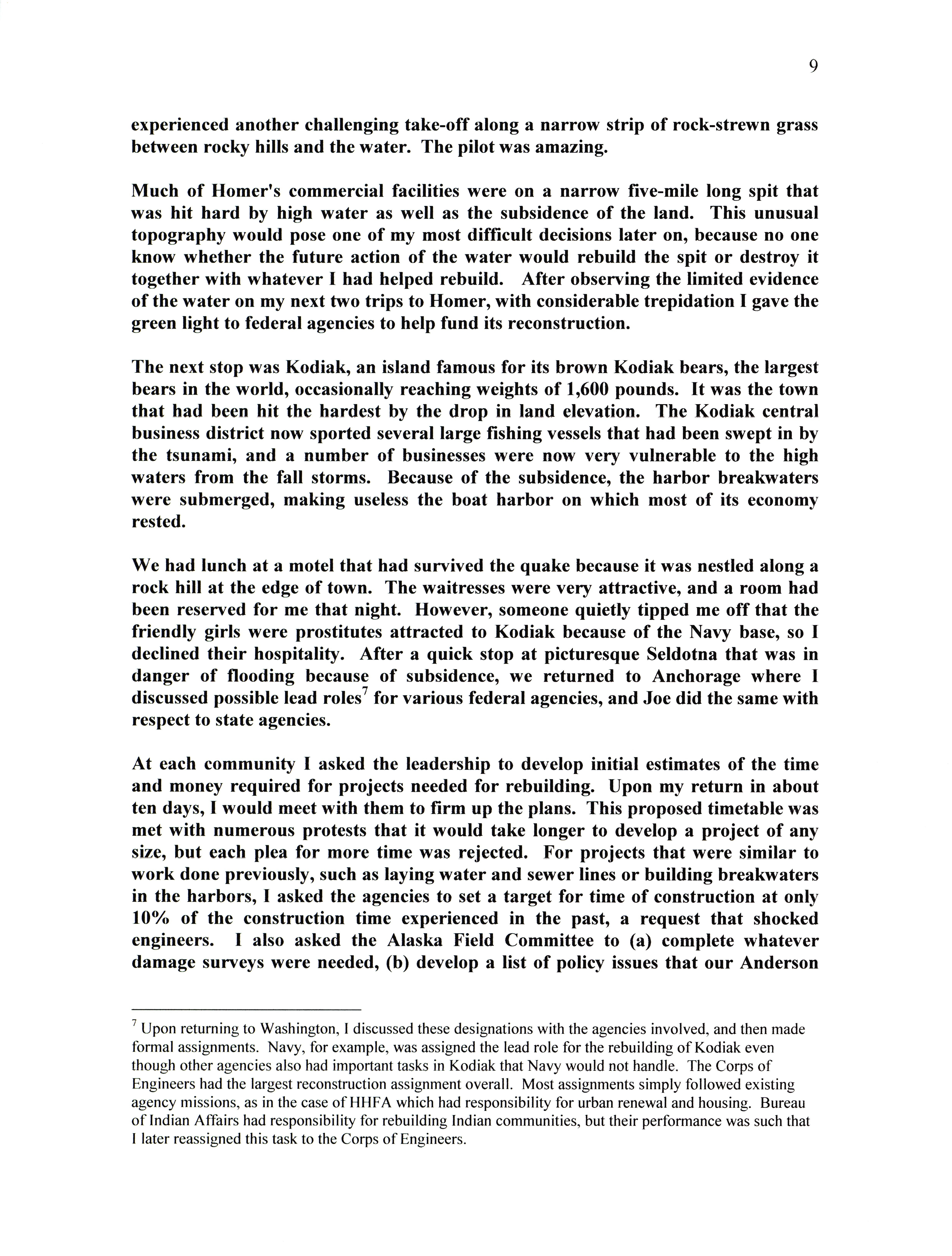 9

experienced another challenging take-off along a narrow strip of rock-strewn grass between rocky hills and the water. The pilot was amazing.

Much of Homer's commercial facilities were on a narrow five-mile long spit that was hit hard by high water as well as the subsidence of the land. This unusual topography would pose one of my most difficult decisions later on, because no one know whether the future action of the water would rebuild the spit or destroy it together with whatever I had helped rebuild. After observing the limited evidence of the water on my next two trips to Homer, with considerable trepidation I gave the green light to federal agencies to help fund its reconstruction.

The next stop was Kodiak, an island famous for its brown Kodiak bears, the largest bears in the world, occasionally reaching weights of 1,600 pounds. It was the town that had been hit the hardest by the drop in land elevation. The Kodiak central business district now sported several large fishing vessels that had been swept in by the tsunami, and a number of businesses were now very vulnerable to the high waters from the fall storms. Because of the subsidence, the harbor breakwaters were submerged, making useless the boat harbor on which most of its economy rested.

We had lunch at a motel that had survived the quake because it was nestled along a rock hill at the edge of town. The waitresses were very attractive, and a room had been reserved for me that night. However, someone quietly tipped me off that the friendly girls were prostitutes attracted to Kodiak because of the Navy base, so I declined their hospitality. After a quick stop at picturesque Seldotna that was in danger of flooding because of subsidence, we returned to Anchorage where I discussed possible lead roles$^7$ for various federal agencies, and Joe did the same with respect to state agencies.

At each community I asked the leadership to develop initial estimates of the time and money required for projects needed for rebuilding. Upon my return in about ten days, I would meet with them to firm up the plans. This proposed timetable was met with numerous protests that it would take longer to develop a project of any size, but each plea for more time was rejected. For projects that were similar to work done previously, such as laying water and sewer lines or building breakwaters in the harbors, I asked the agencies to set a target for time of construction at only 10% of the construction time experienced in the past, a request that shocked engineers. I also asked the Alaska Field Committee to (a) complete whatever damage surveys were needed, (b) develop a list of policy issues that our Anderson

$^7$ Upon returning to Washington, I discussed these designations with the agencies involved, and then made formal assignments. Navy, for example, was assigned the lead role for the rebuilding of Kodiak even though other agencies also had important tasks in Kodiak that Navy would not handle. The Corps of Engineers had the largest reconstruction assignment overall. Most assignments simply followed existing agency missions, as in the case of HHFA which had responsibility for urban renewal and housing. Bureau of Indian Affairs had responsibility for rebuilding Indian communities, but their performance was such that I later reassigned this task to the Corps of Engineers.